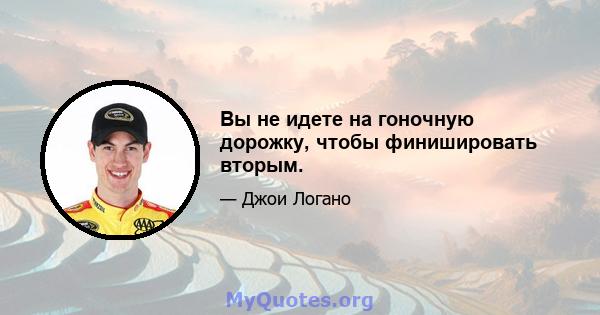 Вы не идете на гоночную дорожку, чтобы финишировать вторым.

— Джои Логано

MyQuotes.org